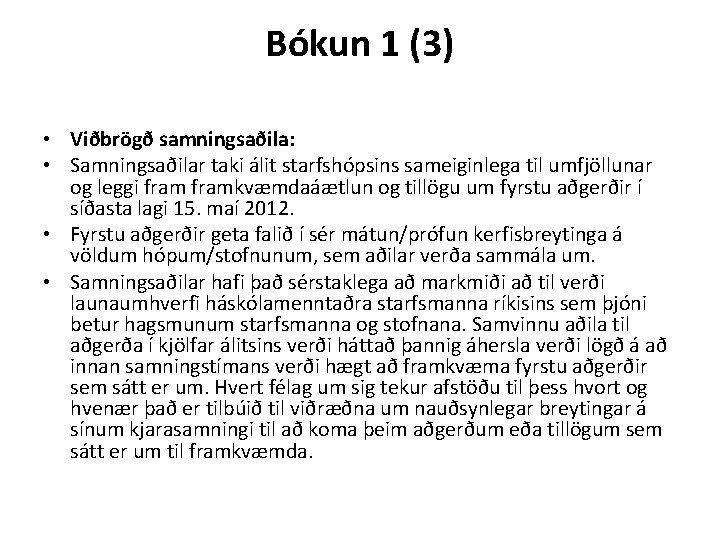 Bókun 1 (3)

• Viðbrögð samningsaðila:
• Samningsaðilar taki álit starfshópsins sameiginlega til umfjöllunar og leggi fram framkvæmdaáætlun og tillögu um fyrstu aðgerðir í síðasta lagi 15. maí 2012.
• Fyrstu aðgerðir geta falið í sér mátun/prófun kerfisbreytinga á völdum hópum/stofnunum, sem aðilar verða sammála um.
• Samningsaðilar hafi það sérstaklega að markmiði að til verði launaumhverfi háskólamenntaðra starfsmanna ríkisins sem þjóni betur hagsmunum starfsmanna og stofnana. Samvinnu aðila til aðgerða í kjölfar álitsins verði háttað þannig áhersla verði lögð á að innan samningstímans verði hægt að framkvæma fyrstu aðgerðir sem sátt er um. Hvert félag um sig tekur afstöðu til þess hvort og hvenær það er tilbúið til viðræðna um nauðsynlegar breytingar á sínum kjarasamningi til að koma þeim aðgerðum eða tillögum sem sátt er um til framkvæmda.